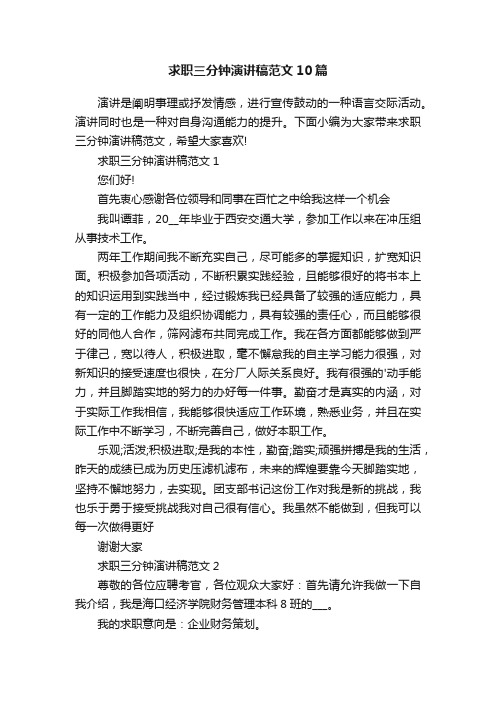 求职三分钟演讲稿范文10篇

演讲是阐明事理或抒发情感，进行宣传鼓动的一种语言交际活动。演讲同时也是一种对自身沟通能力的提升。下面小编为大家带来求职三分钟演讲稿范文，希望大家喜欢!

求职三分钟演讲稿范文1

您们好!

首先衷心感谢各位领导和同事在百忙之中给我这样一个机会

我叫谭菲，20__年毕业于西安交通大学，参加工作以来在冲压组从事技术工作。

两年工作期间我不断充实自己，尽可能多的掌握知识，扩宽知识面。积极参加各项活动，不断积累实践经验，且能够很好的将书本上的知识运用到实践当中，经过锻炼我已经具备了较强的适应能力，具有一定的工作能力及组织协调能力，具有较强的责任心，而且能够很好的同他人合作，筛网滤布共同完成工作。我在各方面都能够做到严于律己，宽以待人，积极进取，毫不懈怠我的自主学习能力很强，对新知识的接受速度也很快，在分厂人际关系良好。我有很强的'动手能力，并且脚踏实地的努力的办好每一件事。勤奋才是真实的内涵，对于实际工作我相信，我能够很快适应工作环境，熟悉业务，并且在实际工作中不断学习，不断完善自己，做好本职工作。

乐观;活泼;积极进取;是我的本性，勤奋;踏实;顽强拼搏是我的生活，昨天的成绩已成为历史压滤机滤布，未来的辉煌要靠今天脚踏实地，坚持不懈地努力，去实现。团支部书记这份工作对我是新的挑战，我也乐于勇于接受挑战我对自己很有信心。我虽然不能做到，但我可以每一次做得更好

谢谢大家

求职三分钟演讲稿范文2

尊敬的各位应聘考官，各位观众大家好：首先请允许我做一下自我介绍，我是海口经济学院财务管理本科8班的___。

我的求职意向是：企业财务策划。